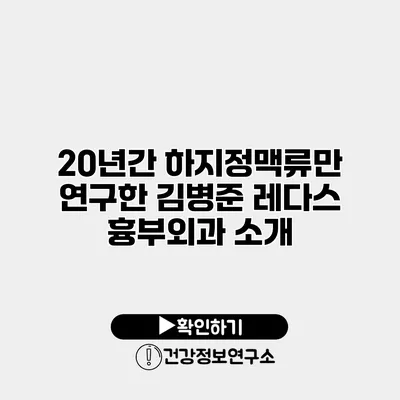 20년간 하지정맥류만 연구한 김병준 레다스 흉부외과 소개

▶확인하기

건강정보연구소